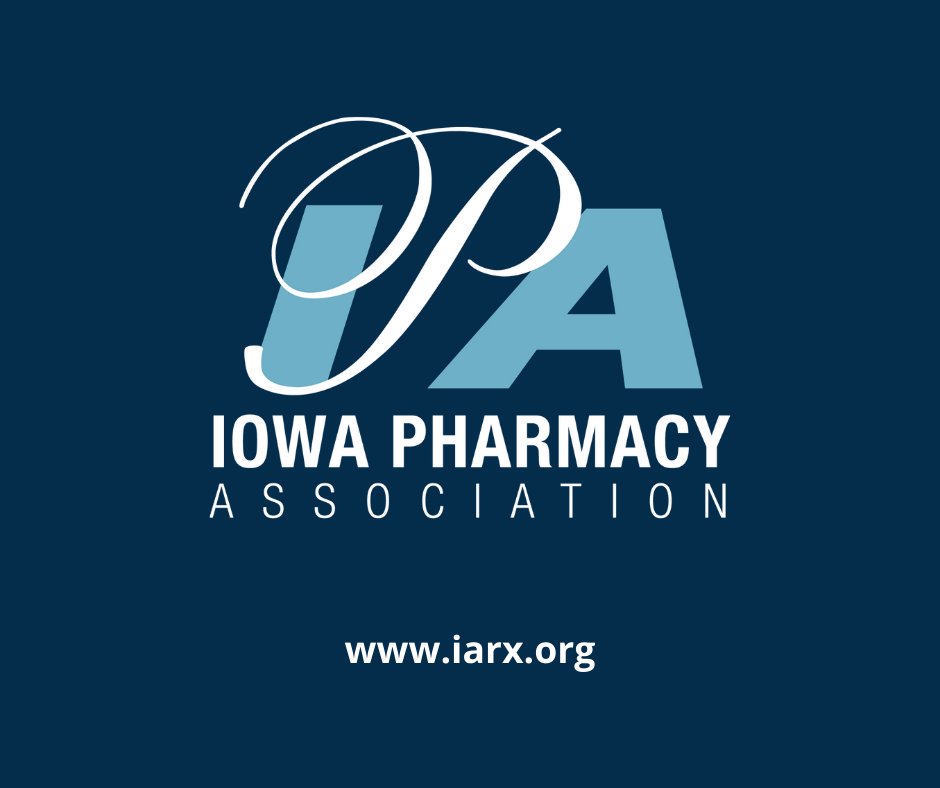 IPA

IOWA PHARMACY
ASSOCIATION

www.iarx.org